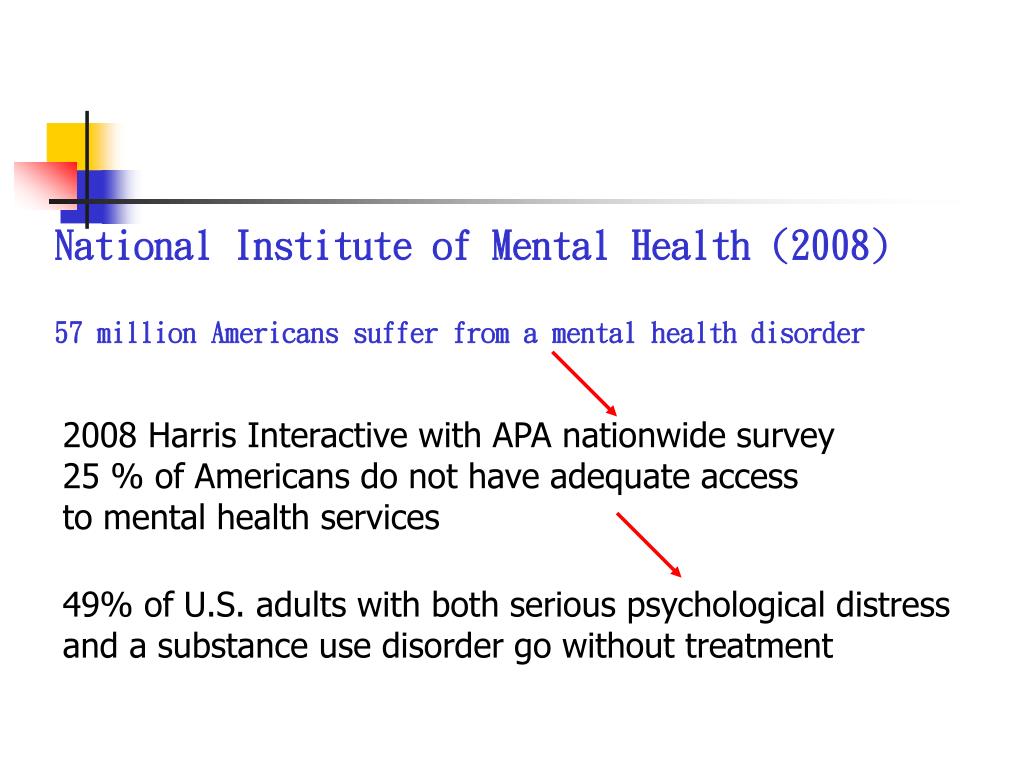 National Institute of Mental Health (2008)

57 million Americans suffer from a mental health disorder

2008 Harris Interactive with APA nationwide survey
25 % of Americans do not have adequate access to mental health services

49% of U.S. adults with both serious psychological distress and a substance use disorder go without treatment